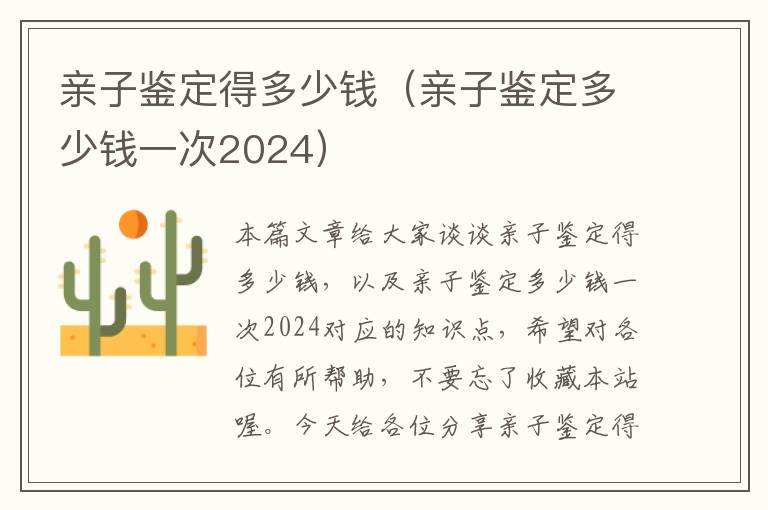 亲子鉴定得多少钱（亲子鉴定多少钱一次2024）

本篇文章给大家谈谈亲子鉴定得多少钱，以及亲子鉴定多少钱一次2024对应的知识点，希望对各位有所帮助，不要忘了收藏本站喔。今天给各位分享亲子鉴定得